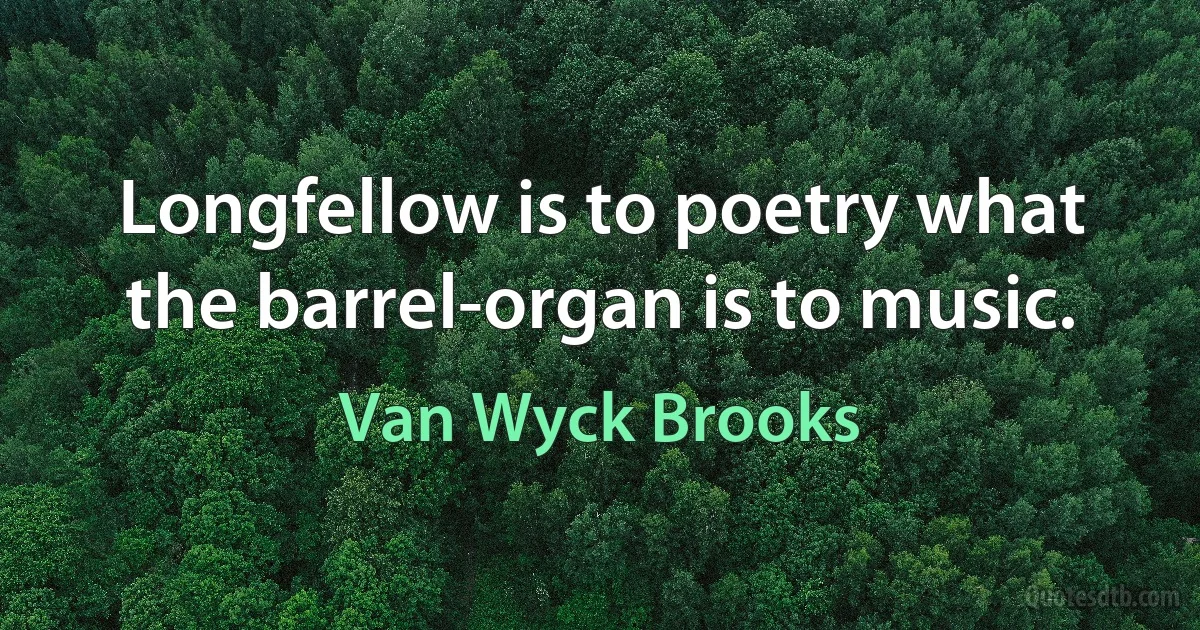 Longfellow is to poetry what the barrel-organ is to music.

Van Wyck Brooks

Quotesdtb.com